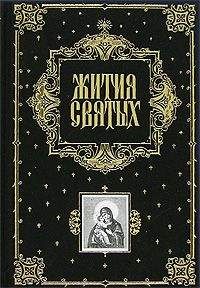 ЖИТИЯ СВЯТЫХ